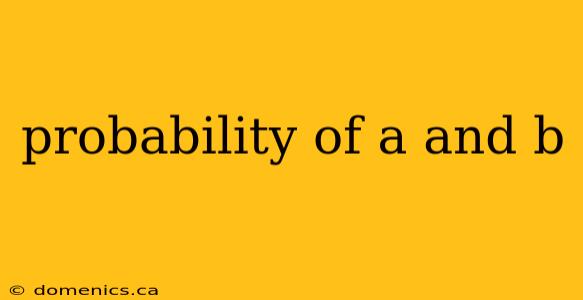 probability of a and b

© domenics.ca